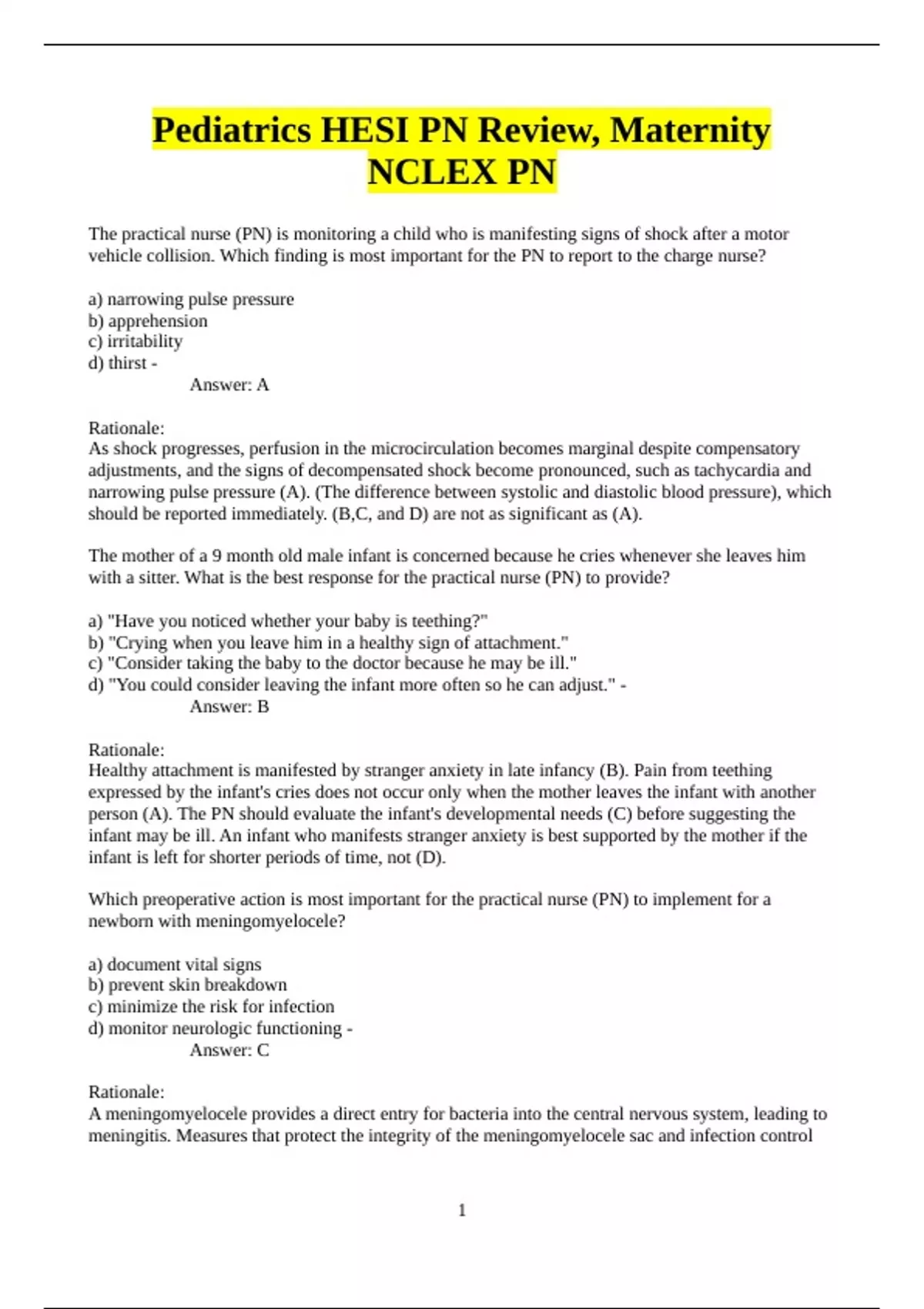 Pediatrics HESI PN Review, Maternity NCLEX PN

The practical nurse (PN) is monitoring a child who is manifesting signs of shock after a motor vehicle collision. Which finding is most important for the PN to report to the charge nurse?

a) narrowing pulse pressure
b) apprehension
c) irritability
d) thirst -
Answer: A

Rationale:
As shock progresses, perfusion in the microcirculation becomes marginal despite compensatory adjustments, and the signs of decompensated shock become pronounced, such as tachycardia and narrowing pulse pressure (A). (The difference between systolic and diastolic blood pressure), which should be reported immediately. (B,C, and D) are not as significant as (A).

The mother of a 9 month old male infant is concerned because he cries whenever she leaves him with a sitter. What is the best response for the practical nurse (PN) to provide?

a) "Have you noticed whether your baby is teething?"
b) "Crying when you leave him in a healthy sign of attachment."
c) "Consider taking the baby to the doctor because he may be ill."
d) "You could consider leaving the infant more often so he can adjust." -
Answer: B

Rationale:
Healthy attachment is manifested by stranger anxiety in late infancy (B). Pain from teething expressed by the infant's cries does not occur only when the mother leaves the infant with another person (A). The PN should evaluate the infant's developmental needs (C) before suggesting the infant may be ill. An infant who manifests stranger anxiety is best supported by the mother if the infant is left for shorter periods of time, not (D).

Which preoperative action is most important for the practical nurse (PN) to implement for a newborn with meningomyelocele?

a) document vital signs
b) prevent skin breakdown
c) minimize the risk for infection
d) monitor neurologic functioning -
Answer: C

Rationale:
A meningomyelocele provides a direct entry for bacteria into the central nervous system, leading to meningitis. Measures that protect the integrity of the meningomyelocele sac and infection control

1